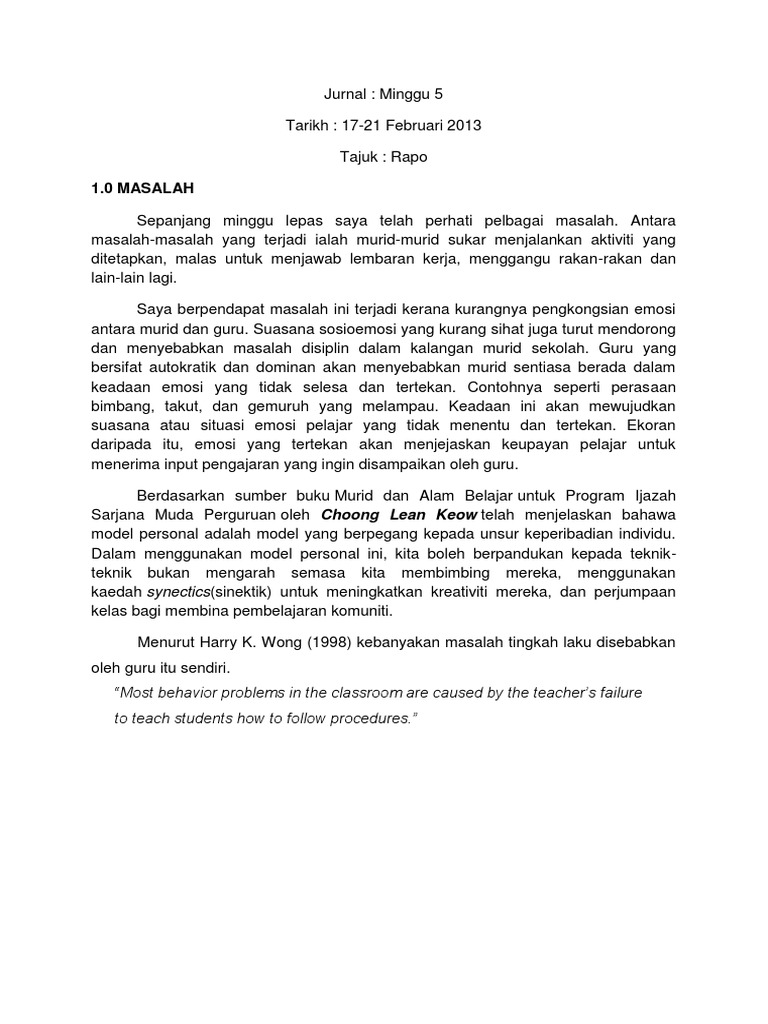 Jurnal : Minggu 5

Tarikh : 17-21 Februari 2013

Tajuk : Rapo

1.0 MASALAH

Sepanjang minggu lepas saya telah perhati pelbagai masalah. Antara masalah-masalah yang terjadi ialah murid-murid sukar menjalankan aktiviti yang ditetapkan, malas untuk menjawab lembaran kerja, menggangu rakan-rakan dan lain-lain lagi.

Saya berpendapat masalah ini terjadi kerana kurangnya pengkongsian emosi antara murid dan guru. Suasana sosioemosi yang kurang sihat juga turut mendorong dan menyebabkan masalah disiplin dalam kalangan murid sekolah. Guru yang bersifat autokratik dan dominan akan menyebabkan murid sentiasa berada dalam keadaan emosi yang tidak selesa dan tertekan. Contohnya seperti perasaan bimbang, takut, dan gemuruh yang melampau. Keadaan ini akan mewujudkan suasana atau situasi emosi pelajar yang tidak menentu dan tertekan. Ekoran daripada itu, emosi yang tertekan akan menjejaskan keupayan pelajar untuk menerima input pengajaran yang ingin disampaikan oleh guru.

Berdasarkan sumber buku Murid dan Alam Belajar untuk Program Ijazah Sarjana Muda Perguruan oleh Choong Lean Keow telah menjelaskan bahawa model personal adalah model yang berpegang kepada unsur keperibadian individu. Dalam menggunakan model personal ini, kita boleh berpandukan kepada teknik-teknik bukan mengarah semasa kita membimbing mereka, menggunakan kaedah synectics(sinektik) untuk meningkatkan kreativiti mereka, dan perjumpaan kelas bagi membina pembelajaran komuniti.

Menurut Harry K. Wong (1998) kebanyakan masalah tingkah laku disebabkan oleh guru itu sendiri.

"Most behavior problems in the classroom are caused by the teacher's failure to teach students how to follow procedures."